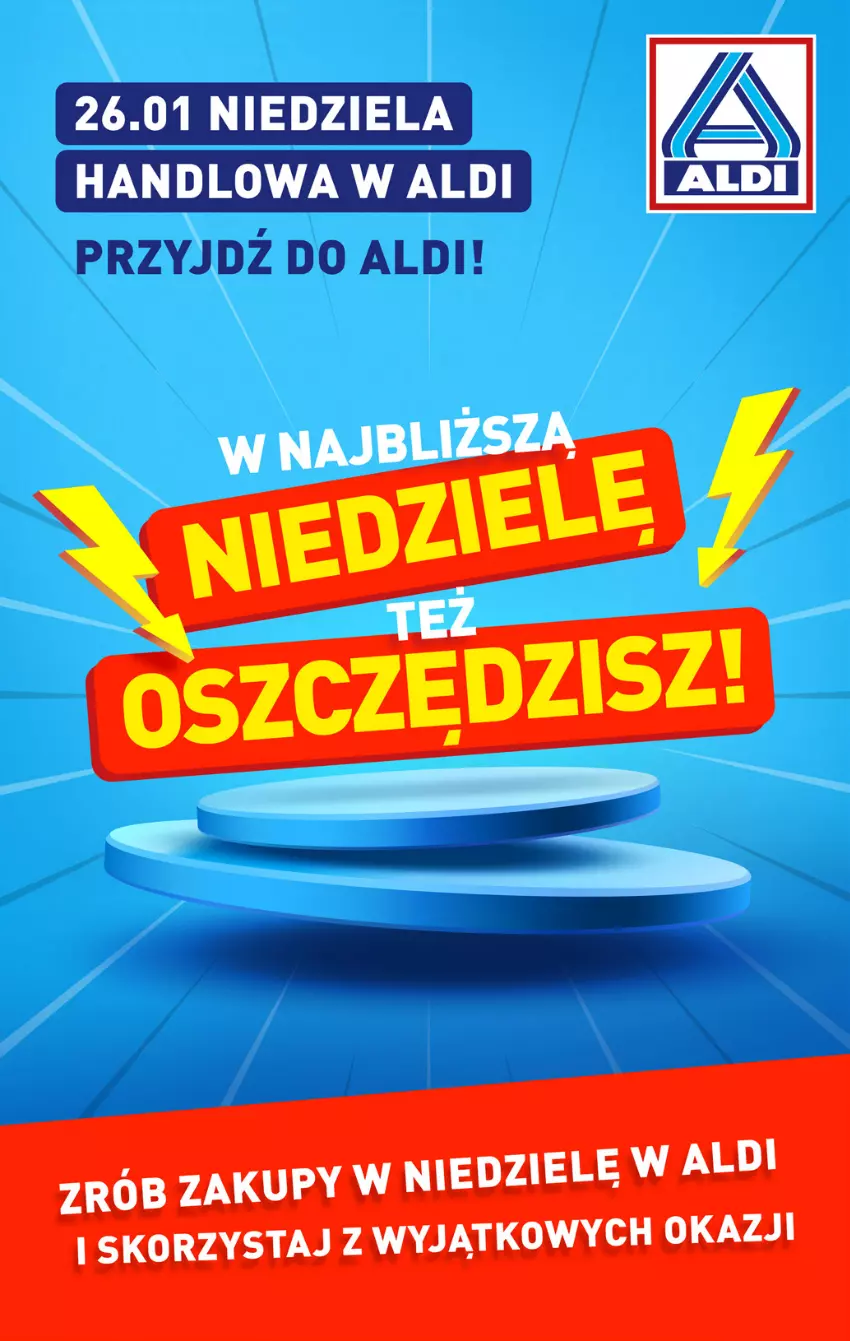 26.01 NIEDZIELA HANDLOWA W ALDI

PRZYJDŹ DO ALDI!

ALDI

W NAJBLIŻSZĄ NIEDZIELĘ TEŻ OSZCZĘDZISZ!

ZRÓB ZAKUPY W NIEDZIELĘ W ALDI I SKORZYSTAJ Z WYJĄTKOWYCH OKAZJI